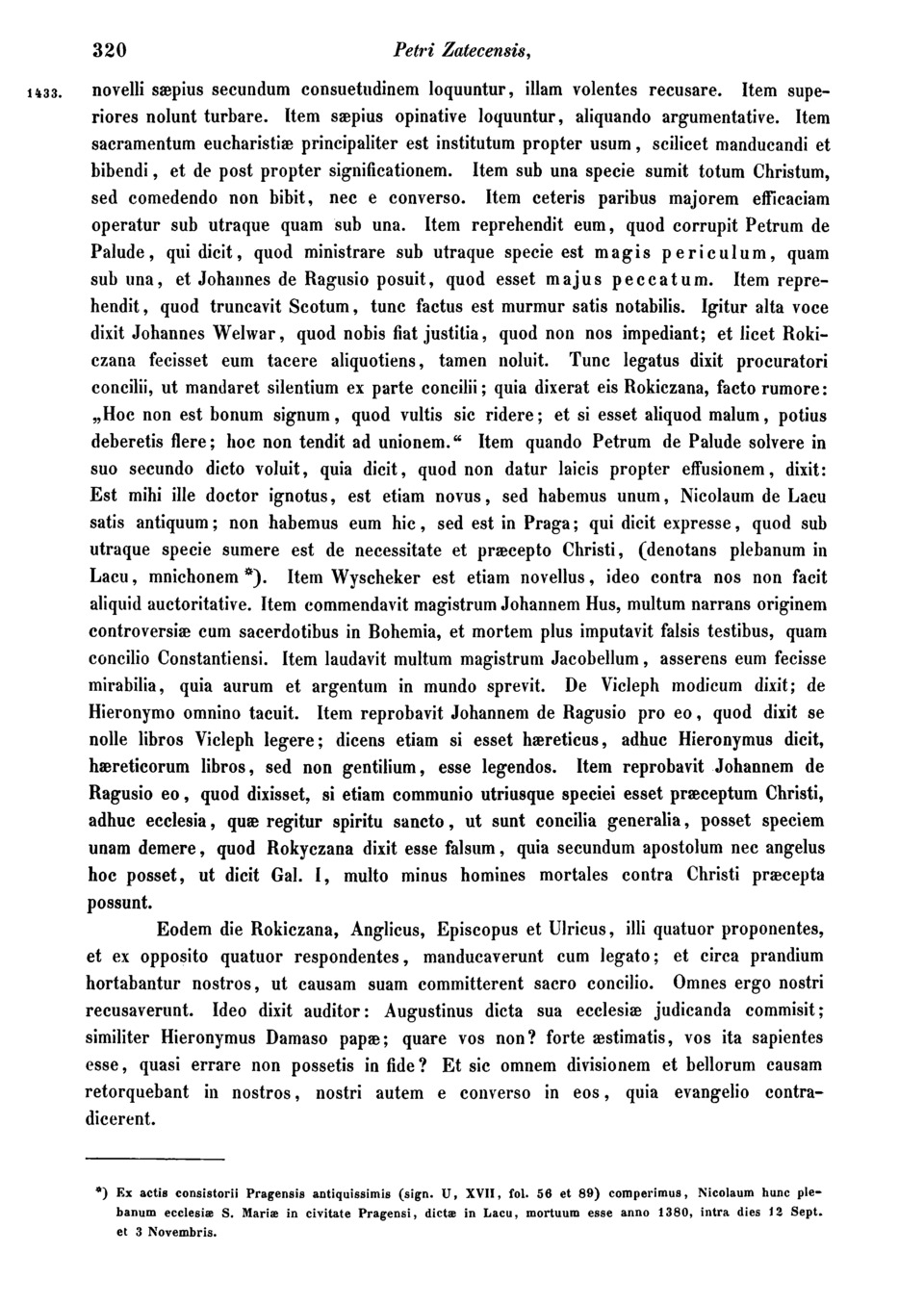 320 Petri Zatecensis,

1433. novelli sæpius secundum consuetudinem loquuntur, illam volentes recusare. Item superiores nolunt turbare. Item sæpius opinative loquuntur, aliquando argumentative. Item sacramentum eucharistiæ principaliter est institutum propter usum, scilicet manducandi et bibendi, et de post propter significationem. Item sub una specie sumit totum Christum, sed comedendo non bibit, nec e converso. Item ceteris paribus majorem efficaciam operatur sub utraque quam sub una. Item reprehendit eum, quod corrupit Petrum de Palude, qui dicit, quod ministrare sub utraque specie est magis periculum, quam sub una, et Johannes de Ragusio posuit, quod esset majus peccatum. Item reprehendit, quod truncavit Scotum, tunc factus est murmur satis notabilis. Igitur alta voce dixit Johannes Welwar, quod nobis fiat justitia, quod non nos impediant; et licet Rokiczana fecisset eum tacere aliquotiens, tamen noluit. Tunc legatus dixit procuratori concilii, ut mandaret silentium ex parte concilii; quia dixerat eis Rokiczana, facto rumore: „Hoc non est bonum signum, quod vultis sic ridere; et si esset aliquod malum, potius deberetis flere; hoc non tendit ad unionem.“ Item quando Petrum de Palude solvere in suo secundo dicto voluit, quia dicit, quod non datur laicis propter effusionem, dixit: Est mihi ille doctor ignotus, est etiam novus, sed habemus unum, Nicolaum de Lacu satis antiquum; non habemus eum hic, sed est in Praga; qui dicit expresse, quod sub utraque specie sumere est de necessitate et præcepto Christi, (denotans plebanum in Lacu, mnichonem *). Item Wyscheker est etiam novellus, ideo contra nos non facit aliquid auctoritative. Item commendavit magistrum Johannem Hus, multum narrans originem controversiæ cum sacerdotibus in Bohemia, et mortem plus imputavit falsis testibus, quam concilio Constantiensi. Item laudavit multum magistrum Jacobellum, asserens eum fecisse mirabilia, quia aurum et argentum in mundo sprevit. De Vicleph modicum dixit; de Hieronymo omnino tacuit. Item reprobavit Johannem de Ragusio pro eo, quod dixit se nolle libros Vicleph legere; dicens etiam si esset hæreticus, adhuc Hieronymus dicit, hæreticorum libros, sed non gentilium, esse legendos. Item reprobavit Johannem de Ragusio eo, quod dixisset, si etiam communio utriusque speciei esset præceptum Christi, adhuc ecclesia, quæ regitur spiritu sancto, ut sunt concilia generalia, posset speciem unam demere, quod Rokyczana dixit esse falsum, quia secundum apostolum nec angelus hoc posset, ut dicit Gal. I, multo minus homines mortales contra Christi præcepta possunt.

Eodem die Rokiczana, Anglicus, Episcopus et Ulricus, illi quatuor proponentes, et ex opposito quatuor respondentes, manducaverunt cum legato; et circa prandium hortabantur nostros, ut causam suam committerent sacro concilio. Omnes ergo nostri recusaverunt. Ideo dixit auditor: Augustinus dicta sua ecclesiæ judicanda commisit; similiter Hieronymus Damaso papæ; quare vos non? forte æstimatis, vos ita sapientes esse, quasi errare non possetis in fide? Et sic omnem divisionem et bellorum causam retorquebant in nostros, nostri autem e converso in eos, quia evangelio contradicerent.

*) Ex actis consistorii Pragensis antiquissimis (sign. U, XVII, fol. 56 et 89) comperimus, Nicolaum hunc plebanum ecclesiæ S. Mariæ in civitate Pragensi, dictæ in Lacu, mortuum esse anno 1380, intra dies 12 Sept. et 3 Novembris.